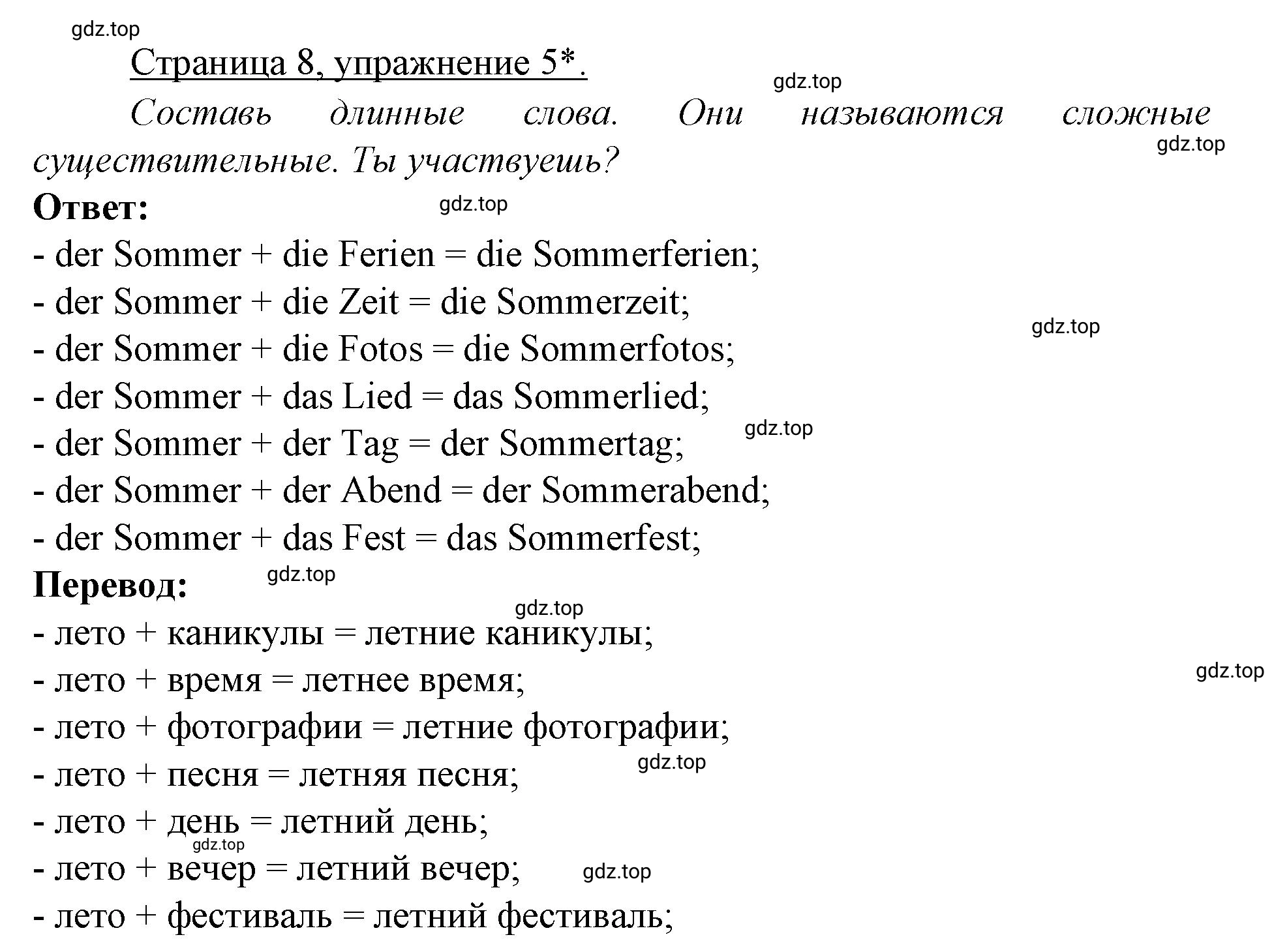 gdz.top

Страница 8, упражнение 5*.

gdz.top

Составь длинные слова. Они называются сложные существительные. Ты участвуешь?

gdz.top

Ответ:

gdz.top

- der Sommer + die Ferien = die Sommerferien;
- der Sommer + die Zeit = die Sommerzeit;

gdz.top

- der Sommer + die Fotos = die Sommerfotos;
- der Sommer + das Lied = das Sommerlied;

gdz.top

- der Sommer + der Tag = der Sommertag;
- der Sommer + der Abend = der Sommerabend;
- der Sommer + das Fest = das Sommerfest;

Перевод:

gdz.top

gdz.top

- лето + каникулы = летние каникулы;

gdz.top

- лето + время = летнее время;
- лето + фотографии = летние фотографии;

gdz.top

- лето + песня = летняя песня;
- лето + день = летний день;

gdz.top

- лето + вечер = летний вечер;

gdz.top

- лето + фестиваль = летний фестиваль;